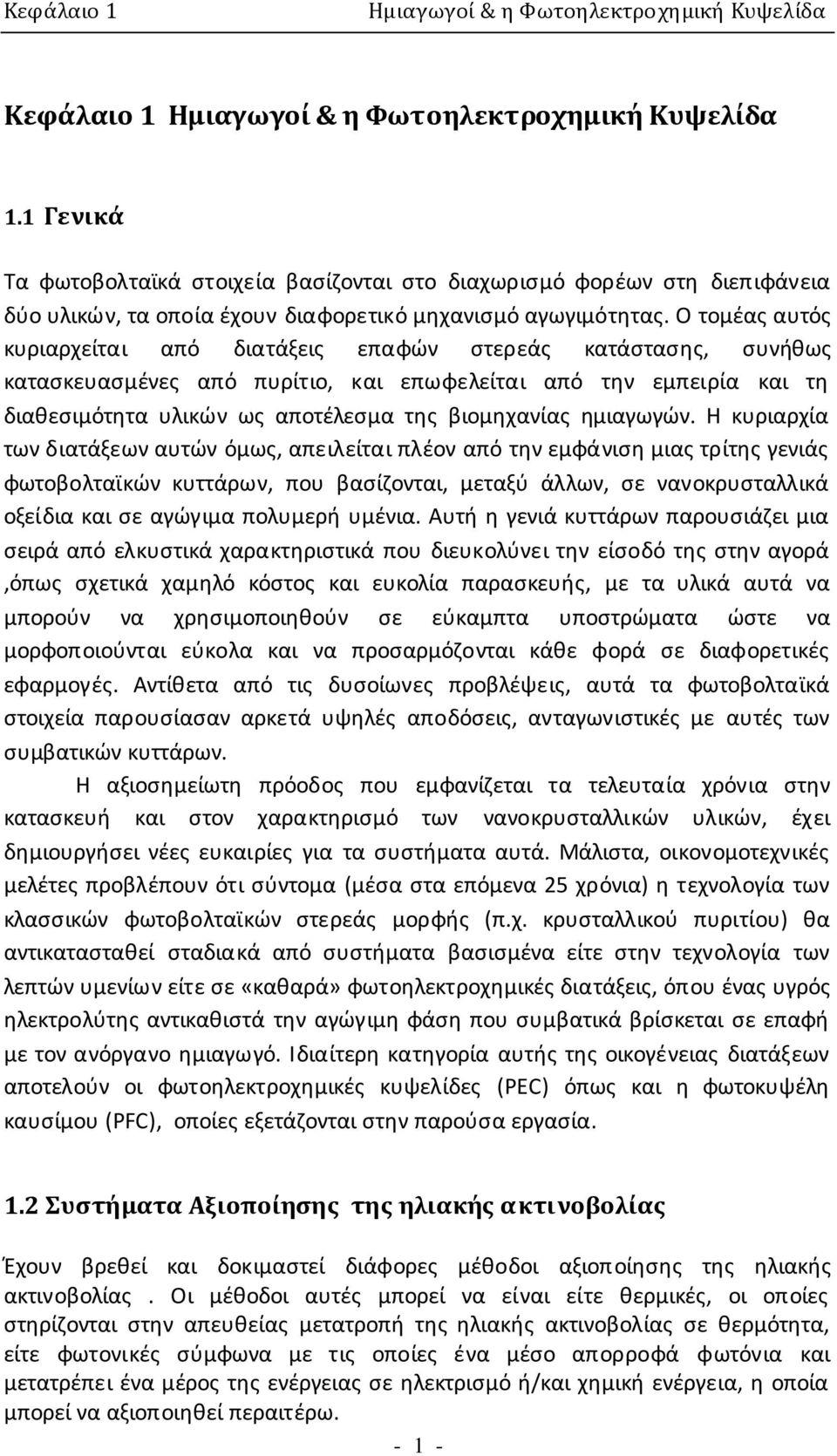 Κεφάλαιο 1 Ημιαγωγοί & η Φωτοηλεκτροχημική Κυψελίδα

Κεφάλαιο 1 Ημιαγωγοί & η Φωτοηλεκτροχημική Κυψελίδα

1.1 Γενικά

Τα φωτοβολταϊκά στοιχεία βασίζονται στο διαχωρισμό φορέων στη διεπιφάνεια δύο υλικών, τα οποία έχουν διαφορετικό μηχανισμό αγωγιμότητας. Ο τομέας αυτός κυριαρχείται από διατάξεις επαφών στερεάς κατάστασης, συνήθως κατασκευασμένες από πυρίτιο, και επωφελείται από την εμπειρία και τη διαθεσιμότητα υλικών ως αποτέλεσμα της βιομηχανίας ημιαγωγών. Η κυριαρχία των διατάξεων αυτών όμως, απειλείται πλέον από την εμφάνιση μιας τρίτης γενιάς φωτοβολταϊκών κυττάρων, που βασίζονται, μεταξύ άλλων, σε νανοκρυσταλλικά οξείδια και σε αγώγιμα πολυμερή υμένια. Αυτή η γενιά κυττάρων παρουσιάζει μια σειρά από ελκυστικά χαρακτηριστικά που διευκολύνει την είσοδό της στην αγορά ,όπως σχετικά χαμηλό κόστος και ευκολία παρασκευής, με τα υλικά αυτά να μπορούν να χρησιμοποιηθούν σε εύκαμπτα υποστρώματα ώστε να μορφοποιούνται εύκολα και να προσαρμόζονται κάθε φορά σε διαφορετικές εφαρμογές. Αντίθετα από τις δυσοίωνες προβλέψεις, αυτά τα φωτοβολταϊκά στοιχεία παρουσίασαν αρκετά υψηλές αποδόσεις, ανταγωνιστικές με αυτές των συμβατικών κυττάρων.

Η αξιοσημείωτη πρόοδος που εμφανίζεται τα τελευταία χρόνια στην κατασκευή και στον χαρακτηρισμό των νανοκρυσταλλικών υλικών, έχει δημιουργήσει νέες ευκαιρίες για τα συστήματα αυτά. Μάλιστα, οικονομοτεχνικές μελέτες προβλέπουν ότι σύντομα (μέσα στα επόμενα 25 χρόνια) η τεχνολογία των κλασσικών φωτοβολταϊκών στερεάς μορφής (π.χ. κρυσταλλικού πυριτίου) θα αντικατασταθεί σταδιακά από συστήματα βασισμένα είτε στην τεχνολογία των λεπτών υμενίων είτε σε «καθαρά» φωτοηλεκτροχημικές διατάξεις, όπου ένας υγρός ηλεκτρολύτης αντικαθιστά την αγώγιμη φάση που συμβατικά βρίσκεται σε επαφή με τον ανόργανο ημιαγωγό. Ιδιαίτερη κατηγορία αυτής της οικογένειας διατάξεων αποτελούν οι φωτοηλεκτροχημικές κυψελίδες (PEC) όπως και η φωτοκυψέλη καυσίμου (PFC), οποίες εξετάζονται στην παρούσα εργασία.

1.2 Συστήματα Αξιοποίησης της ηλιακής ακτινοβολίας

Έχουν βρεθεί και δοκιμαστεί διάφορες μέθοδοι αξιοποίησης της ηλιακής ακτινοβολίας . Οι μέθοδοι αυτές μπορεί να είναι είτε θερμικές, οι οποίες στηρίζονται στην απευθείας μετατροπή της ηλιακής ακτινοβολίας σε θερμότητα, είτε φωτονικές σύμφωνα με τις οποίες ένα μέσο απορροφά φωτόνια και μετατρέπει ένα μέρος της ενέργειας σε ηλεκτρισμό ή/και χημική ενέργεια, η οποία μπορεί να αξιοποιηθεί περαιτέρω.

- 1 -